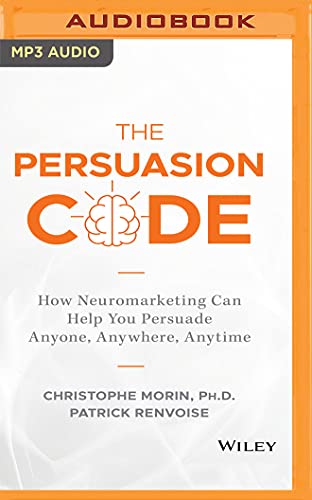 AUDIOBOOK

MP3 AUDIO

THE PERSUASION CODE

How Neuromarketing Can Help You Persuade Anyone, Anywhere, Anytime

CHRISTOPHE MORIN, PH.D.
PATRICK RENVOISE

WILEY